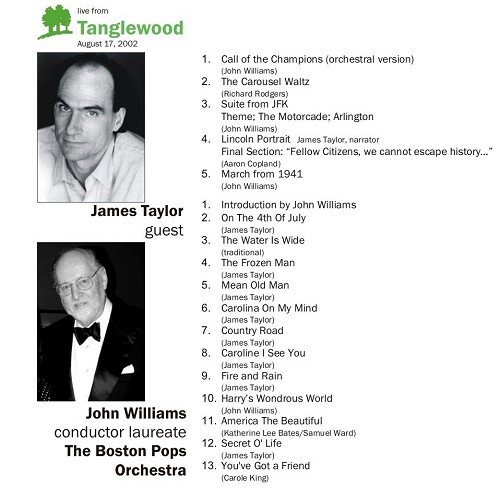 live from
Tanglewood
August 17, 2002

James Taylor
guest

John Williams
conductor laureate
The Boston Pops Orchestra

1. Call of the Champions (orchestral version)
(John Williams)
2. The Carousel Waltz
(Richard Rodgers)
3. Suite from JFK
Theme; The Motorcade; Arlington
(John Williams)
4. Lincoln Portrait James Taylor, narrator
Final Section: "Fellow Citizens, we cannot escape history..."
(Aaron Copland)
5. March from 1941
(John Williams)

1. Introduction by John Williams
2. On The 4th Of July
(James Taylor)
3. The Water Is Wide
(traditional)
4. The Frozen Man
(James Taylor)
5. Mean Old Man
(James Taylor)
6. Carolina On My Mind
(James Taylor)
7. Country Road
(James Taylor)
8. Caroline I See You
(James Taylor)
9. Fire and Rain
(James Taylor)
10. Harry's Wondrous World
(John Williams)
11. America The Beautiful
(Katherine Lee Bates/Samuel Ward)
12. Secret O' Life
(James Taylor)
13. You've Got a Friend
(Carole King)